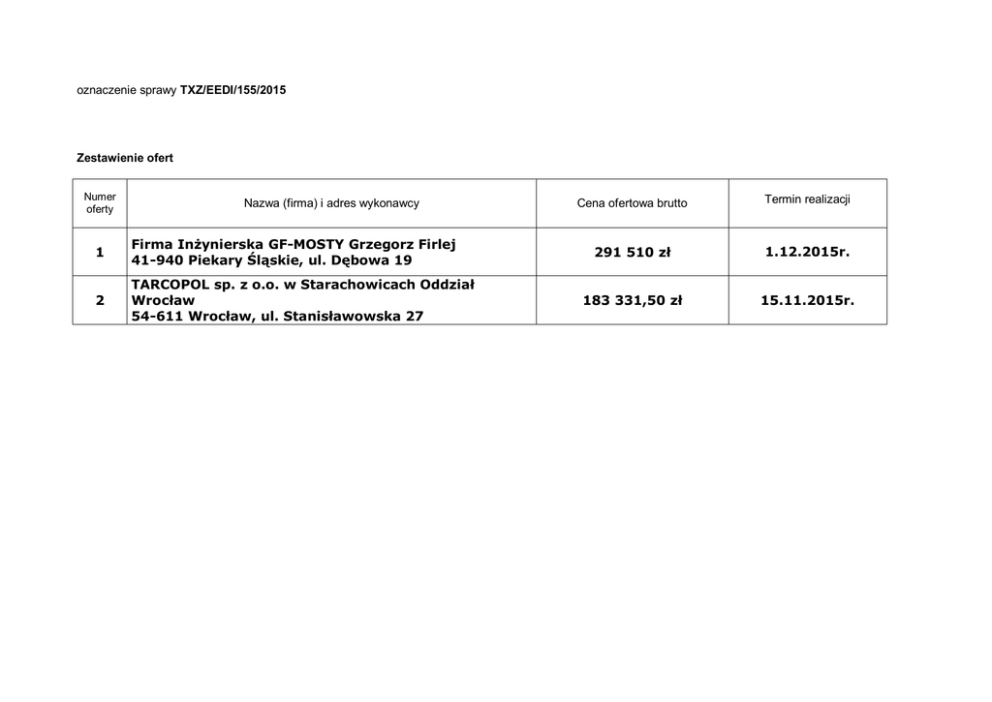 oznaczenie sprawy TXZ/EEDI/155/2015

Zestawienie ofert

| Numer oferty | Nazwa (firma) i adres wykonawcy | Cena ofertowa brutto | Termin realizacji |
|---|---|---|---|
| 1 | Firma Inżynierska GF-MOSTY Grzegorz Firlej 41-940 Piekary Śląskie, ul. Dębowa 19 | 291 510 zł | 1.12.2015r. |
| 2 | TARCOPOL sp. z o.o. w Starachowicach Oddział Wrocław 54-611 Wrocław, ul. Stanisławowska 27 | 183 331,50 zł | 15.11.2015r. |